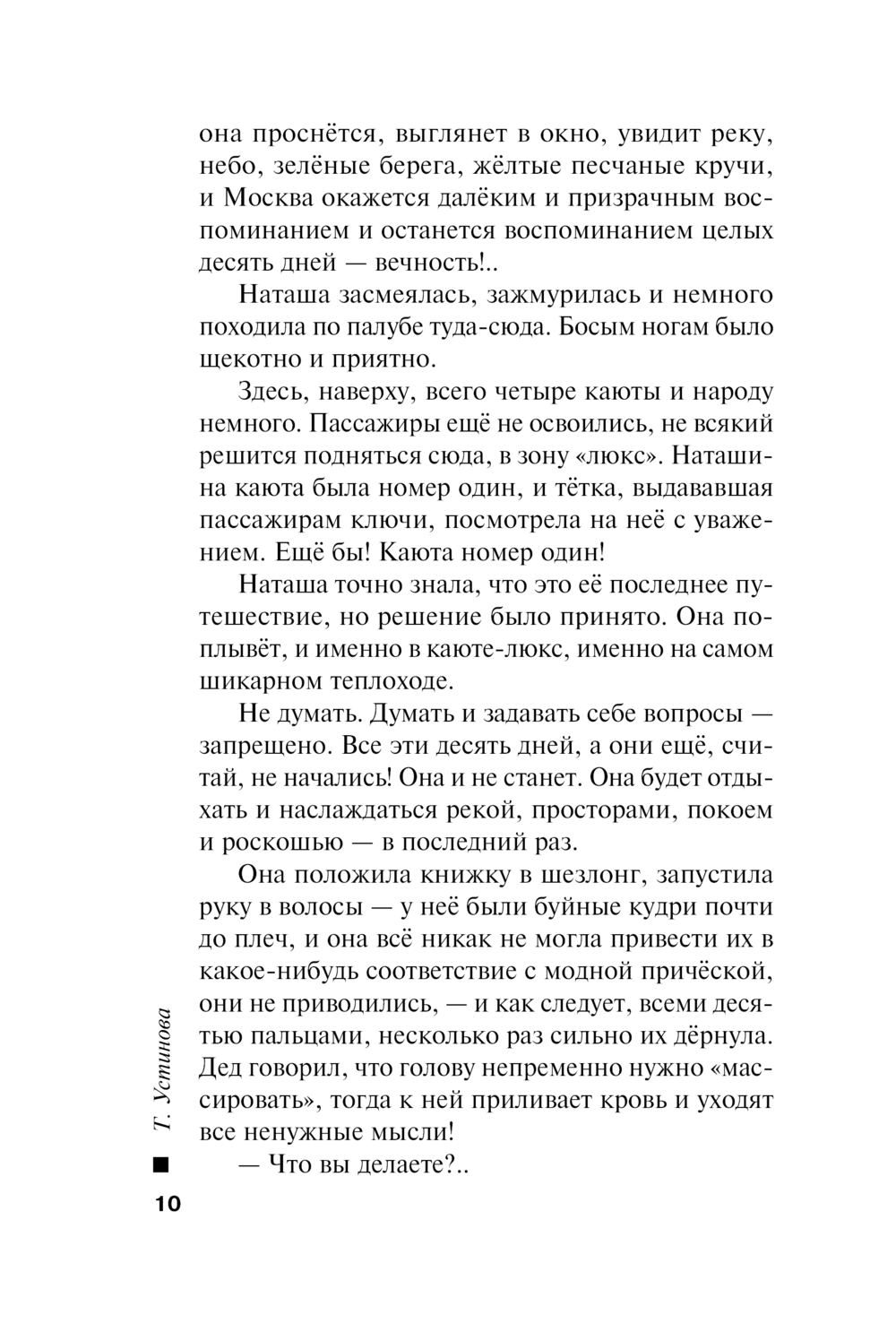 она проснётся, выглянет в окно, увидит реку, небо, зелёные берега, жёлтые песчаные кручи, и Москва окажется далёким и призрачным воспоминанием и останется воспоминанием целых десять дней — вечность!..

Наташа засмеялась, зажмурилась и немного походила по палубе туда-сюда. Босым ногам было щекотно и приятно.

Здесь, наверху, всего четыре каюты и народу немного. Пассажиры ещё не освоились, не всякий решится подняться сюда, в зону «люкс». Наташина каюта была номер один, и тётка, выдававшая пассажирам ключи, посмотрела на неё с уважением. Ещё бы! Каюта номер один!

Наташа точно знала, что это её последнее путешествие, но решение было принято. Она поплывёт, и именно в каюте-люкс, именно на самом шикарном теплоходе.

Не думать. Думать и задавать себе вопросы — запрещено. Все эти десять дней, а они ещё, считай, не начались! Она и не станет. Она будет отдыхать и наслаждаться рекой, просторами, покоем и роскошью — в последний раз.

Она положила книжку в шезлонг, запустила руку в волосы — у неё были буйные кудри почти до плеч, и она всё никак не могла привести их в какое-нибудь соответствие с модной причёской, они не приводились, — и как следует, всеми десятью пальцами, несколько раз сильно их дёрнула. Дед говорил, что голову непременно нужно «массировать», тогда к ней приливает кровь и уходят все ненужные мысли!

— Что вы делаете?..

Т. Устинова

10